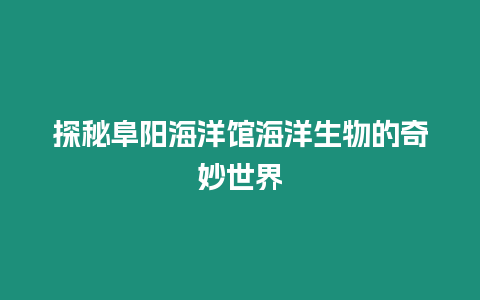 探秘阜阳海洋馆海洋生物的奇妙世界